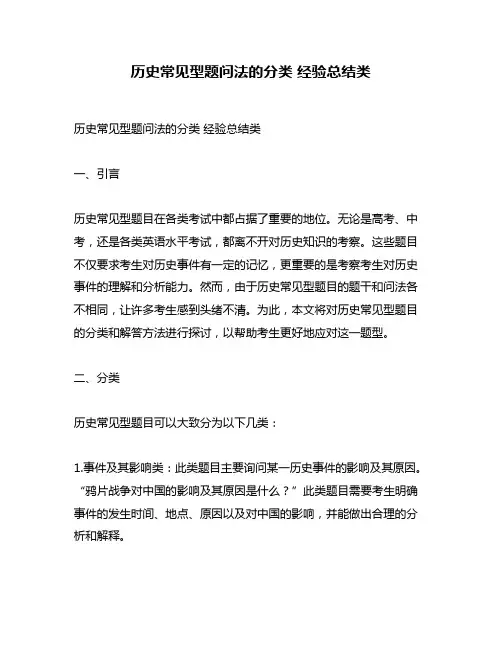 历史常见型题问法的分类 经验总结类

历史常见型题问法的分类 经验总结类

一、引言

历史常见型题目在各类考试中都占据了重要的地位。无论是高考、中考，还是各类英语水平考试，都离不开对历史知识的考察。这些题目不仅要求考生对历史事件有一定的记忆，更重要的是考察考生对历史事件的理解和分析能力。然而，由于历史常见型题目的题干和问法各不相同，让许多考生感到头绪不清。为此，本文将对历史常见型题目的分类和解答方法进行探讨，以帮助考生更好地应对这一题型。

二、分类

历史常见型题目可以大致分为以下几类：

1.事件及其影响类：此类题目主要询问某一历史事件的影响及其原因。“鸦片战争对中国的影响及其原因是什么？”此类题目需要考生明确事件的发生时间、地点、原因以及对中国的影响，并能做出合理的分析和解释。